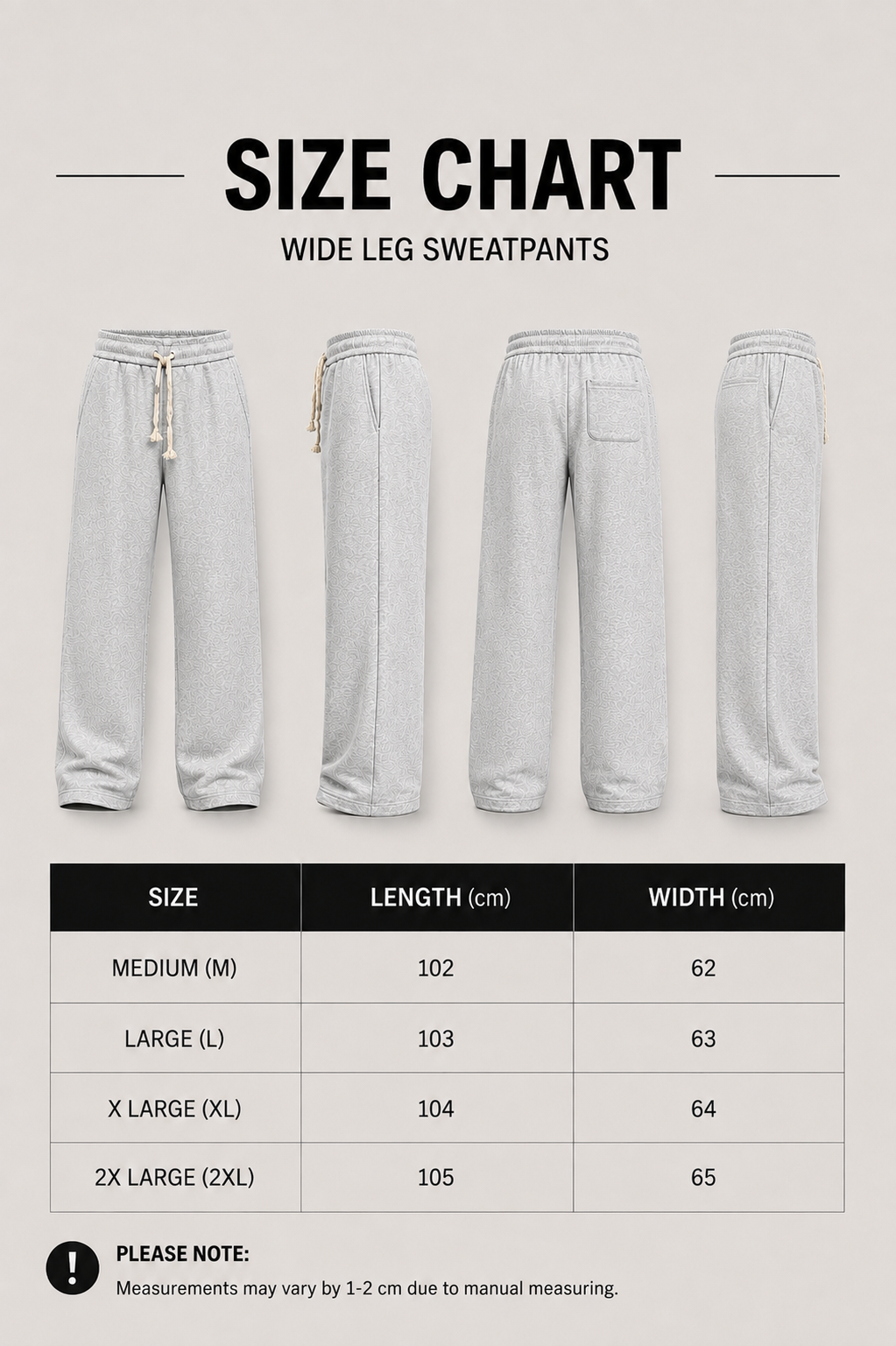 SIZE CHART

WIDE LEG SWEATPANTS

| SIZE | LENGTH (cm) | WIDTH (cm) |
|---|---|---|
| MEDIUM (M) | 102 | 62 |
| LARGE (L) | 103 | 63 |
| X LARGE (XL) | 104 | 64 |
| 2X LARGE (2XL) | 105 | 65 |

!

PLEASE NOTE:

Measurements may vary by 1-2 cm due to manual measuring.